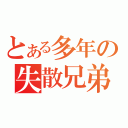 とある多年の
失散兄弟